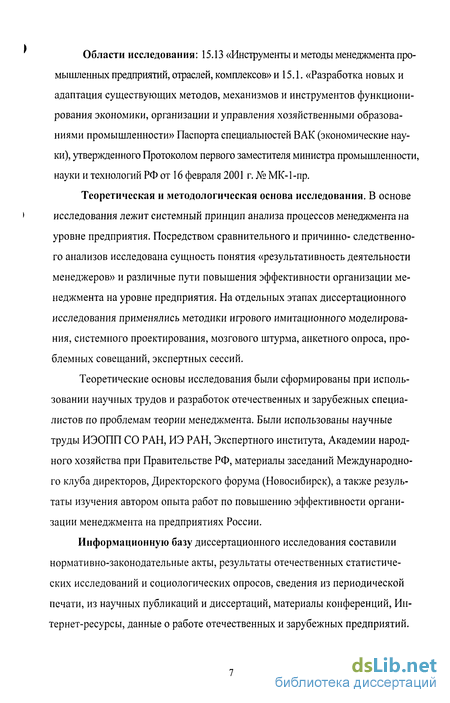 **Области исследования**: 15.13 «Инструменты и методы менеджмента промышленных предприятий, отраслей, комплексов» и 15.1. «Разработка новых и адаптация существующих методов, механизмов и инструментов функционирования экономики, организации и управления хозяйственными образованиями промышленности» Паспорта специальностей ВАК (экономические науки), утвержденного Протоколом первого заместителя министра промышленности, науки и технологий РФ от 16 февраля 2001 г. № МК-1-пр.

**Теоретическая и методологическая основа исследования**. В основе исследования лежит системный принцип анализа процессов менеджмента на уровне предприятия. Посредством сравнительного и причинно- следственного анализов исследована сущность понятия «результативность деятельности менеджеров» и различные пути повышения эффективности организации менеджмента на уровне предприятия. На отдельных этапах диссертационного исследования применялись методики игрового имитационного моделирования, системного проектирования, мозгового штурма, анкетного опроса, проблемных совещаний, экспертных сессий.

Теоретические основы исследования были сформированы при использовании научных трудов и разработок отечественных и зарубежных специалистов по проблемам теории менеджмента. Были использованы научные труды ИЭОПП СО РАН, ИЭ РАН, Экспертного института, Академии народного хозяйства при Правительстве РФ, материалы заседаний Международного клуба директоров, Директорского форума (Новосибирск), а также результаты изучения автором опыта работ по повышению эффективности организации менеджмента на предприятиях России.

**Информационную базу** диссертационного исследования составили нормативно-законодательные акты, результаты отечественных статистических исследований и социологических опросов, сведения из периодической печати, из научных публикаций и диссертаций, материалы конференций, Интернет-ресурсы, данные о работе отечественных и зарубежных предприятий.

7

dsLib.net
библиотека диссертаций